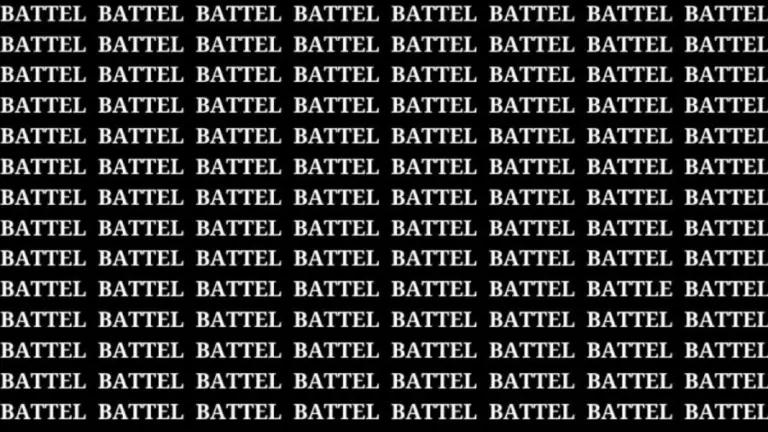 BATTEL BATTEL BATTEL BATTEL BATTEL BATTEL BATTEL BATTEL
BATTEL BATTEL BATTEL BATTEL BATTEL BATTEL BATTEL BATTEL
BATTEL BATTEL BATTEL BATTEL BATTEL BATTEL BATTEL BATTEL
BATTEL BATTEL BATTEL BATTEL BATTEL BATTEL BATTEL BATTEL
BATTEL BATTEL BATTEL BATTEL BATTEL BATTEL BATTEL BATTEL
BATTEL BATTEL BATTEL BATTEL BATTEL BATTEL BATTEL BATTEL
BATTEL BATTEL BATTEL BATTEL BATTEL BATTEL BATTEL BATTEL
BATTEL BATTEL BATTEL BATTEL BATTEL BATTEL BATTEL BATTEL
BATTEL BATTEL BATTEL BATTEL BATTEL BATTEL BATTEL BATTEL
BATTEL BATTEL BATTEL BATTEL BATTEL BATTEL BATTLE BATTEL
BATTEL BATTEL BATTEL BATTEL BATTEL BATTEL BATTEL BATTEL
BATTEL BATTEL BATTEL BATTEL BATTEL BATTEL BATTEL BATTEL
BATTEL BATTEL BATTEL BATTEL BATTEL BATTEL BATTEL BATTEL
BATTEL BATTEL BATTEL BATTEL BATTEL BATTEL BATTEL BATTEL